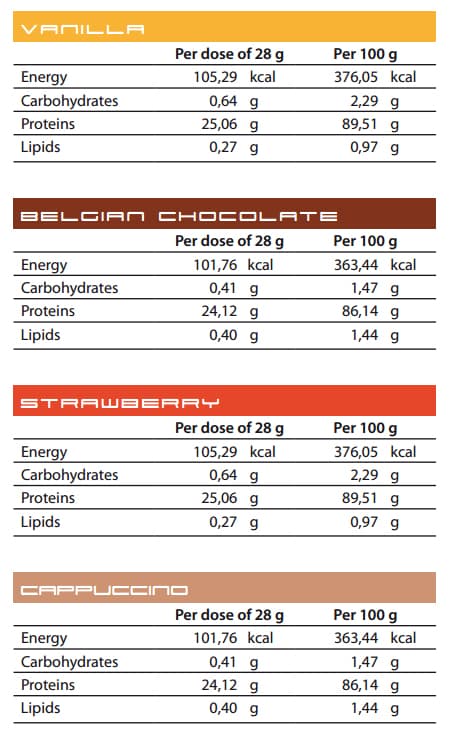 VANILLA

| | Per dose of 28 g | Per 100 g |
|---|---|---|
| Energy | 105,29 kcal | 376,05 kcal |
| Carbohydrates | 0,64 g | 2,29 g |
| Proteins | 25,06 g | 89,51 g |
| Lipids | 0,27 g | 0,97 g |

BELGIAN CHOCOLATE

| | Per dose of 28 g | Per 100 g |
|---|---|---|
| Energy | 101,76 kcal | 363,44 kcal |
| Carbohydrates | 0,41 g | 1,47 g |
| Proteins | 24,12 g | 86,14 g |
| Lipids | 0,40 g | 1,44 g |

STRAWBERRY

| | Per dose of 28 g | Per 100 g |
|---|---|---|
| Energy | 105,29 kcal | 376,05 kcal |
| Carbohydrates | 0,64 g | 2,29 g |
| Proteins | 25,06 g | 89,51 g |
| Lipids | 0,27 g | 0,97 g |

CAPPUCCINO

| | Per dose of 28 g | Per 100 g |
|---|---|---|
| Energy | 101,76 kcal | 363,44 kcal |
| Carbohydrates | 0,41 g | 1,47 g |
| Proteins | 24,12 g | 86,14 g |
| Lipids | 0,40 g | 1,44 g |